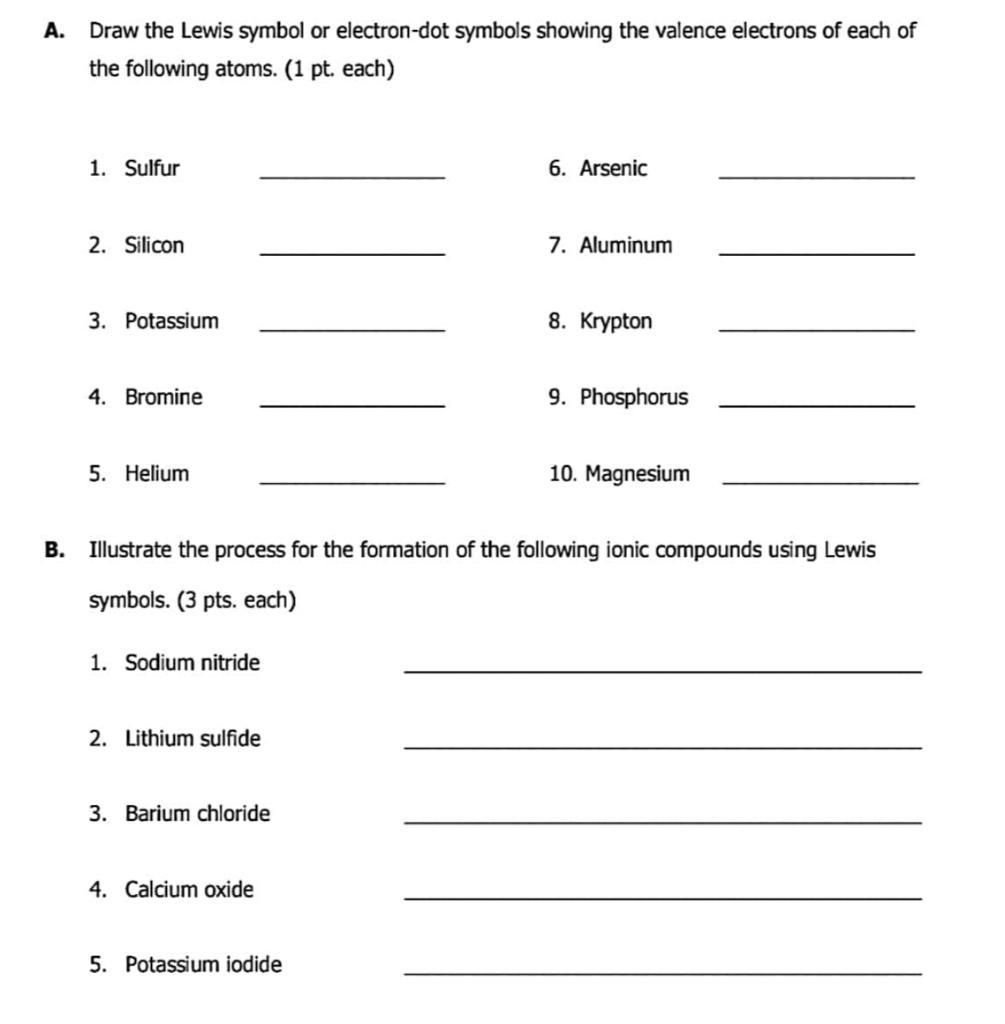 A. Draw the Lewis symbol or electron-dot symbols showing the valence electrons of each of the following atoms. (1 pt. each)

1. Sulfur ____

2. Silicon ____

3. Potassium ____

4. Bromine ____

5. Helium ____

6. Arsenic ____

7. Aluminum ____

8. Krypton ____

9. Phosphorus ____

10. Magnesium ____

B. Illustrate the process for the formation of the following ionic compounds using Lewis symbols. (3 pts. each)

1. Sodium nitride ____

2. Lithium sulfide ____

3. Barium chloride ____

4. Calcium oxide ____

5. Potassium iodide ____